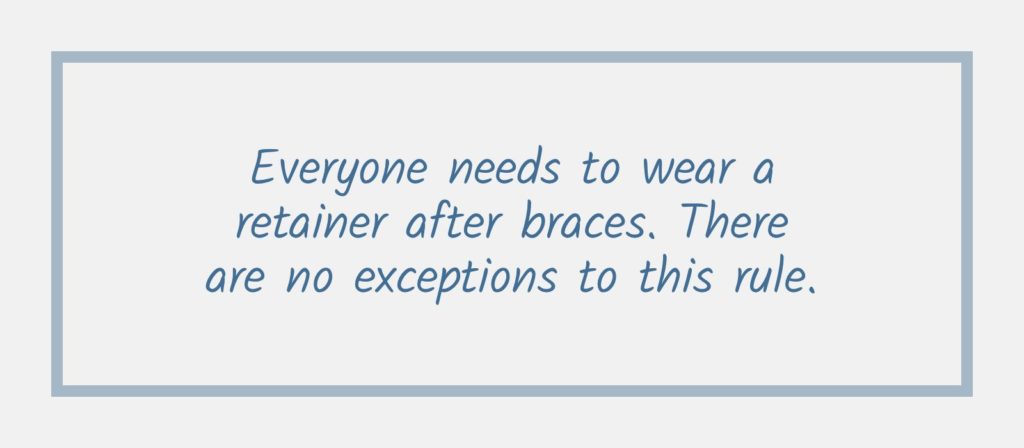 Everyone needs to wear a retainer after braces. There are no exceptions to this rule.